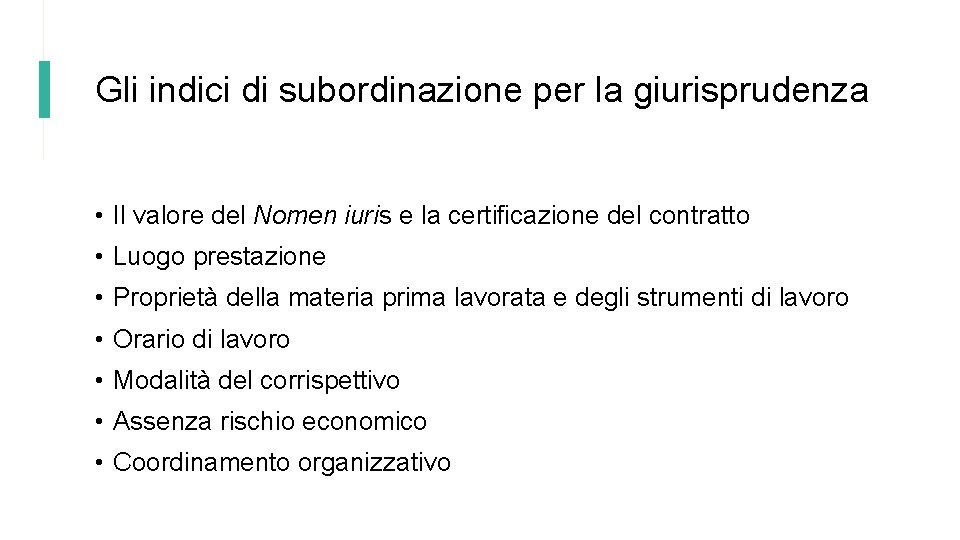 Gli indici di subordinazione per la giurisprudenza

• Il valore del Nomen iuris e la certificazione del contratto
• Luogo prestazione
• Proprietà della materia prima lavorata e degli strumenti di lavoro
• Orario di lavoro
• Modalità del corrispettivo
• Assenza rischio economico
• Coordinamento organizzativo